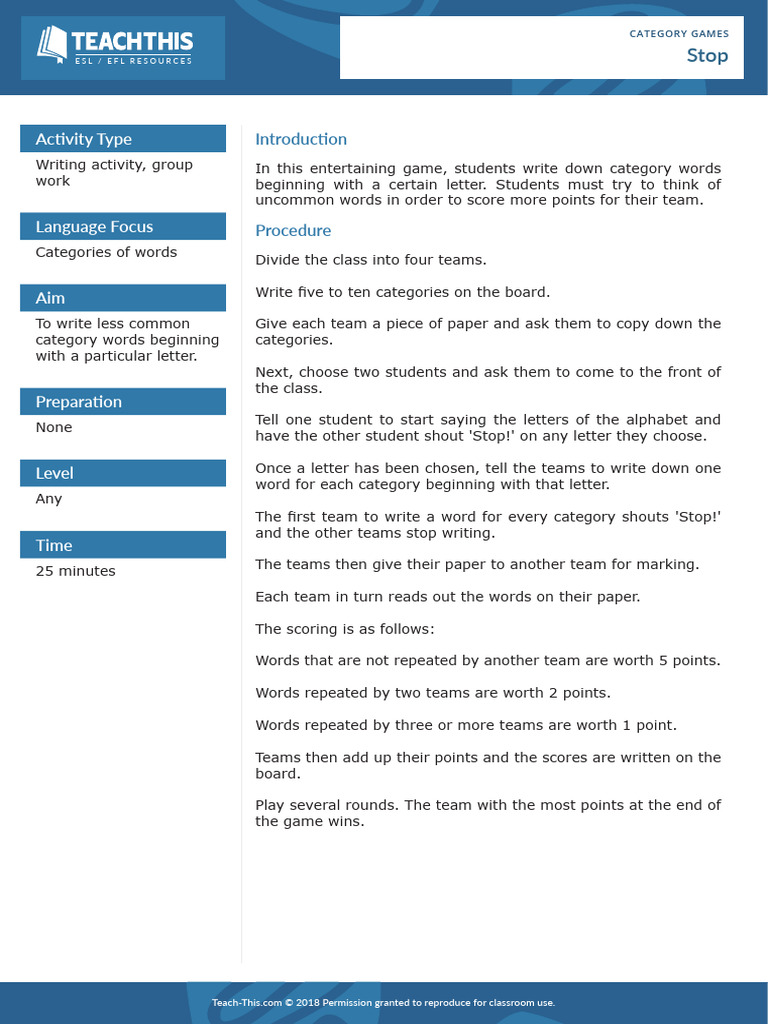 TEACHTHIS
ESL / EFL RESOURCES

CATEGORY GAMES
Stop

Activity Type
Writing activity, group work

Language Focus
Categories of words

Aim
To write less common category words beginning with a particular letter.

Preparation
None

Level
Any

Time
25 minutes

Introduction
In this entertaining game, students write down category words beginning with a certain letter. Students must try to think of uncommon words in order to score more points for their team.

Procedure
Divide the class into four teams.

Write five to ten categories on the board.

Give each team a piece of paper and ask them to copy down the categories.

Next, choose two students and ask them to come to the front of the class.

Tell one student to start saying the letters of the alphabet and have the other student shout 'Stop!' on any letter they choose.

Once a letter has been chosen, tell the teams to write down one word for each category beginning with that letter.

The first team to write a word for every category shouts 'Stop!' and the other teams stop writing.

The teams then give their paper to another team for marking.

Each team in turn reads out the words on their paper.

The scoring is as follows:

Words that are not repeated by another team are worth 5 points.

Words repeated by two teams are worth 2 points.

Words repeated by three or more teams are worth 1 point.

Teams then add up their points and the scores are written on the board.

Play several rounds. The team with the most points at the end of the game wins.

Teach-This.com © 2018 Permission granted to reproduce for classroom use.